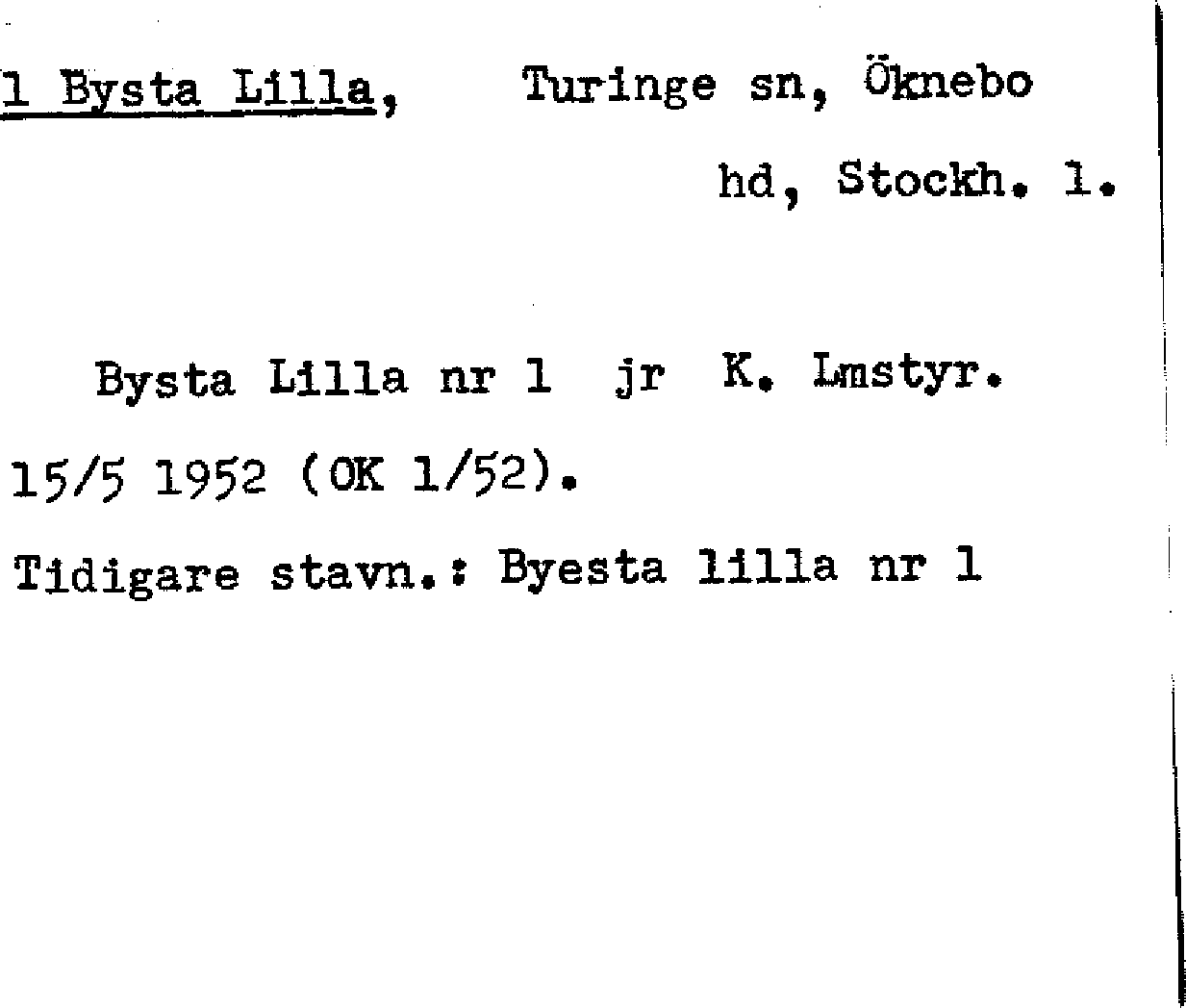 1 Bysta Lilla, Turinge sn, Öknebo hd, Stockh. l.

Bysta Lilla nr 1 jr K. Lmstyr. 15/5 1952 (OK 1/52).

Tidigare stavn.: Byesta lilla nr 1